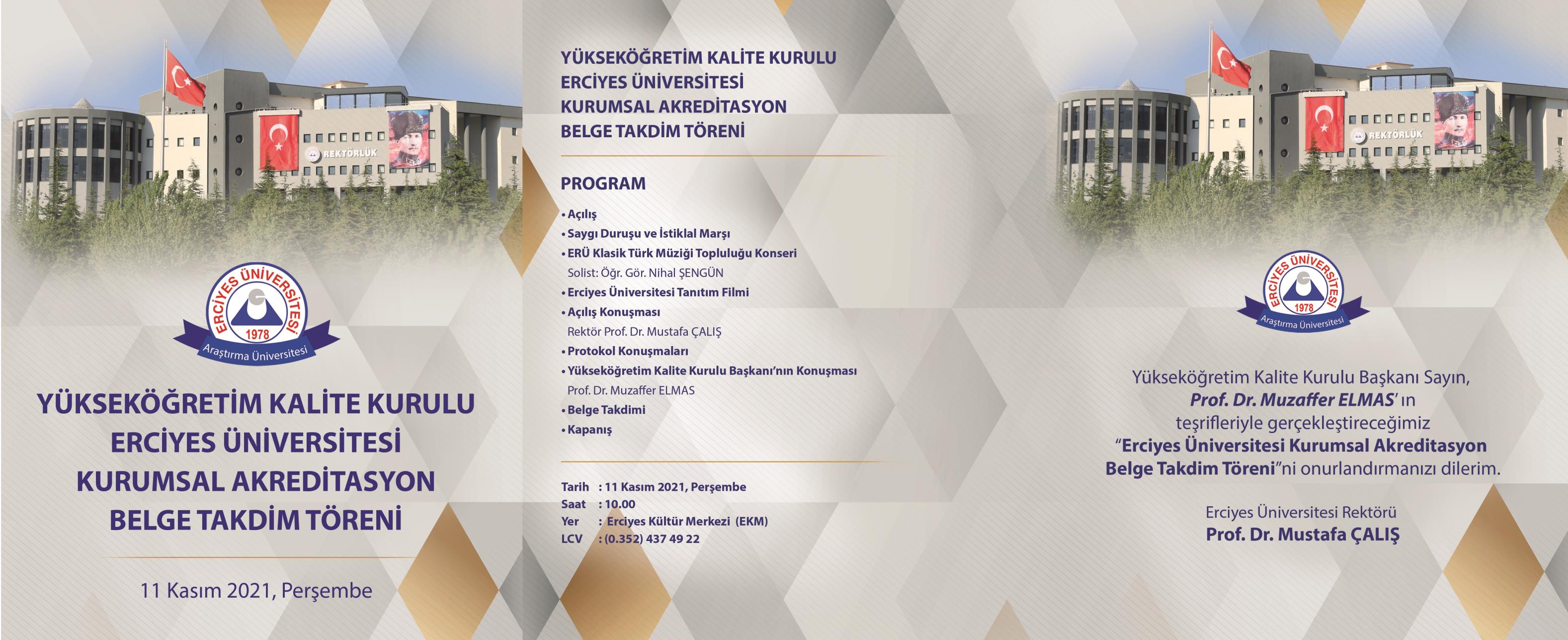 REKTÖRLÜK

ERCİYES ÜNİVERSİTESİ
1978
Araştırma Üniversitesi

YÜKSEKÖĞRETİM KALİTE KURULU
ERCİYES ÜNİVERSİTESİ
KURUMSAL AKREDİTASYON
BELGE TAKDİM TÖRENİ

11 Kasım 2021, Perşembe

YÜKSEKÖĞRETİM KALİTE KURULU
ERCİYES ÜNİVERSİTESİ
KURUMSAL AKREDİTASYON
BELGE TAKDİM TÖRENİ

PROGRAM

• Açılış
• Saygı Duruşu ve İstiklal Marşı
• ERÜ Klasik Türk Müziği Topluluğu Konseri
Solist: Öğr. Gör. Nihal ŞENGÜN
• Erciyes Üniversitesi Tanıtım Filmi
• Açılış Konuşması
Rektör Prof. Dr. Mustafa ÇALIŞ
• Protokol Konuşmaları
• Yükseköğretim Kalite Kurulu Başkanı'nın Konuşması
Prof. Dr. Muzaffer ELMAS
• Belge Takdimi
• Kapanış

Tarih : 11 Kasım 2021, Perşembe
Saat : 10.00
Yer : Erciyes Kültür Merkezi (EKM)
LCV : (0.352) 437 49 22

REKTÖRLÜK

ERCİYES ÜNİVERSİTESİ
1978
Araştırma Üniversitesi

Yükseköğretim Kalite Kurulu Başkanı Sayın, Prof. Dr. Muzaffer ELMAS' ın teşrifleriyle gerçekleştireceğimiz "Erciyes Üniversitesi Kurumsal Akreditasyon Belge Takdim Töreni"ni onurlandırmanızı dilerim.

Erciyes Üniversitesi Rektörü
Prof. Dr. Mustafa ÇALIŞ